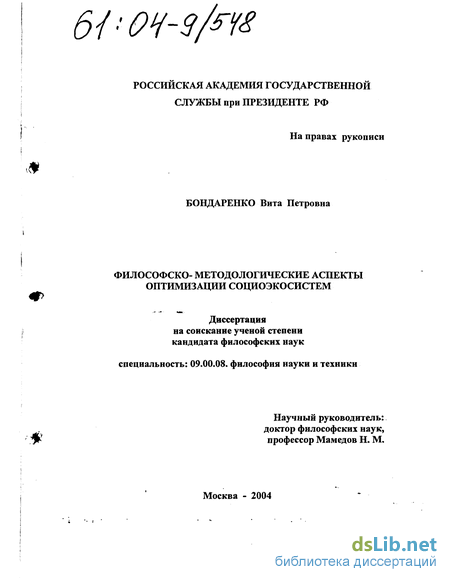 61:04-9/548

РОССИЙСКАЯ АКАДЕМИЯ ГОСУДАРСТВЕННОЙ СЛУЖБЫ при ПРЕЗИДЕНТЕ РФ

На правах рукописи

БОНДАРЕНКО Вита Петровна

ФИЛОСОФСКО- МЕТОДОЛОГИЧЕСКИЕ АСПЕКТЫ ОПТИМИЗАЦИИ СОЦИОЭКОСИСТЕМ

Диссертация
на соискание ученой степени
кандидата философских наук

специальность: 09.00.08. философия науки и техники

Научный руководитель:
доктор философских наук,
профессор Мамедов Н. М.

Москва - 2004

dsLib.net
библиотека диссертаций